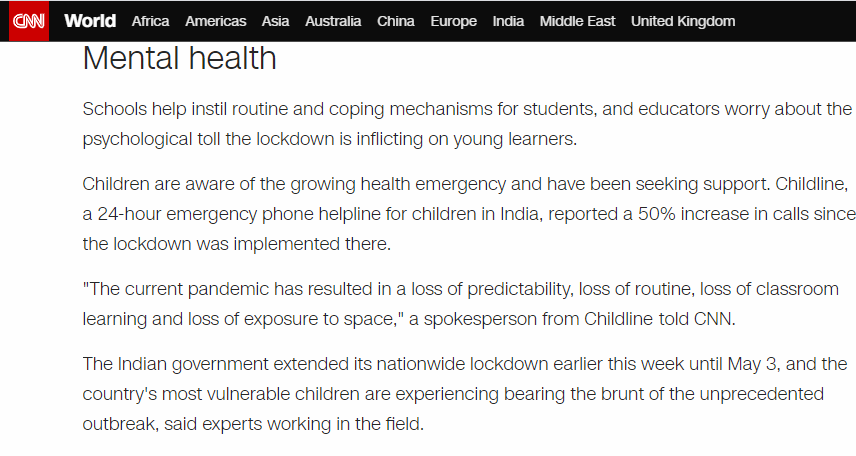 CNN World Africa Americas Asia Australia China Europe India Middle East United Kingdom

Mental health

Schools help instil routine and coping mechanisms for students, and educators worry about the psychological toll the lockdown is inflicting on young learners.

Children are aware of the growing health emergency and have been seeking support. Childline, a 24-hour emergency phone helpline for children in India, reported a 50% increase in calls since the lockdown was implemented there.

"The current pandemic has resulted in a loss of predictability, loss of routine, loss of classroom learning and loss of exposure to space," a spokesperson from Childline told CNN.

The Indian government extended its nationwide lockdown earlier this week until May 3, and the country's most vulnerable children are experiencing bearing the brunt of the unprecedented outbreak, said experts working in the field.